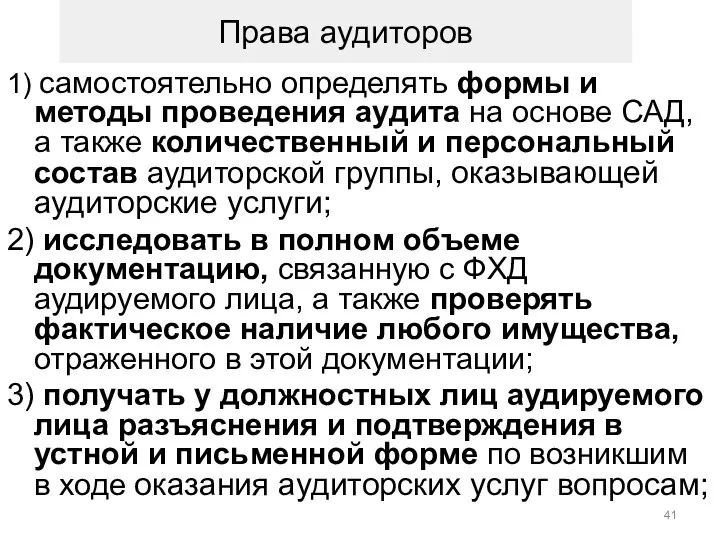 Права аудиторов

1) самостоятельно определять формы и методы проведения аудита на основе САД, а также количественный и персональный состав аудиторской группы, оказывающей аудиторские услуги;

2) исследовать в полном объеме документацию, связанную с ФХД аудируемого лица, а также проверять фактическое наличие любого имущества, отраженного в этой документации;

3) получать у должностных лиц аудируемого лица разъяснения и подтверждения в устной и письменной форме по возникшим в ходе оказания аудиторских услуг вопросам;

41